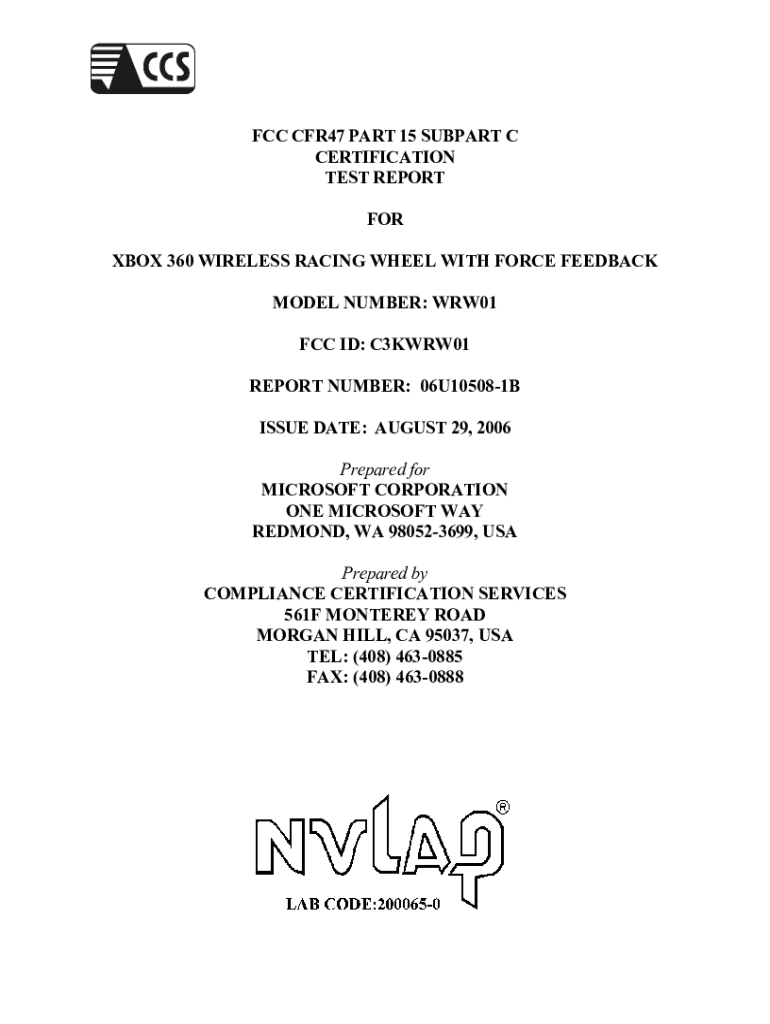 CCS

FCC CFR47 PART 15 SUBPART C
CERTIFICATION
TEST REPORT

FOR

XBOX 360 WIRELESS RACING WHEEL WITH FORCE FEEDBACK

MODEL NUMBER: WRW01

FCC ID: C3KWRW01

REPORT NUMBER: 06U10508-1B

ISSUE DATE: AUGUST 29, 2006

Prepared for
MICROSOFT CORPORATION
ONE MICROSOFT WAY
REDMOND, WA 98052-3699, USA

Prepared by
COMPLIANCE CERTIFICATION SERVICES
561F MONTEREY ROAD
MORGAN HILL, CA 95037, USA
TEL: (408) 463-0885
FAX: (408) 463-0888

NVLAP®
LAB CODE:200065-0